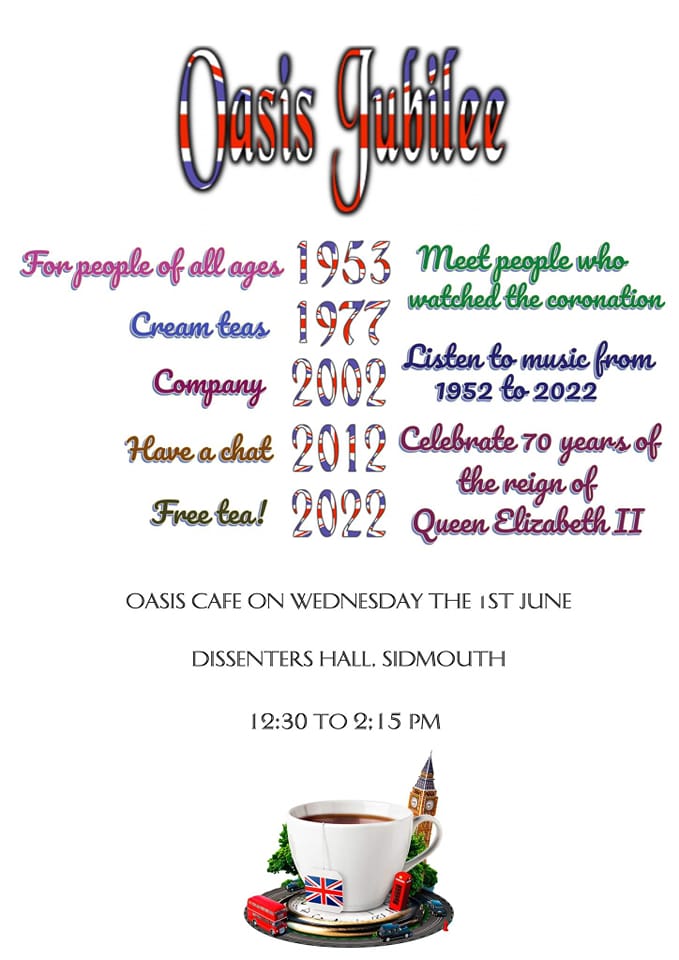 Oasis Jubilee

For people of all ages

Cream teas

Company

Have a chat

Free tea!

1953

1977

2002

2012

2022

Meet people who watched the coronation

Listen to music from 1952 to 2022

Celebrate 70 years of the reign of Queen Elizabeth II

OASIS CAFE ON WEDNESDAY THE 1ST JUNE

DISSENTERS HALL, SIDMOUTH

12:30 TO 2:15 PM